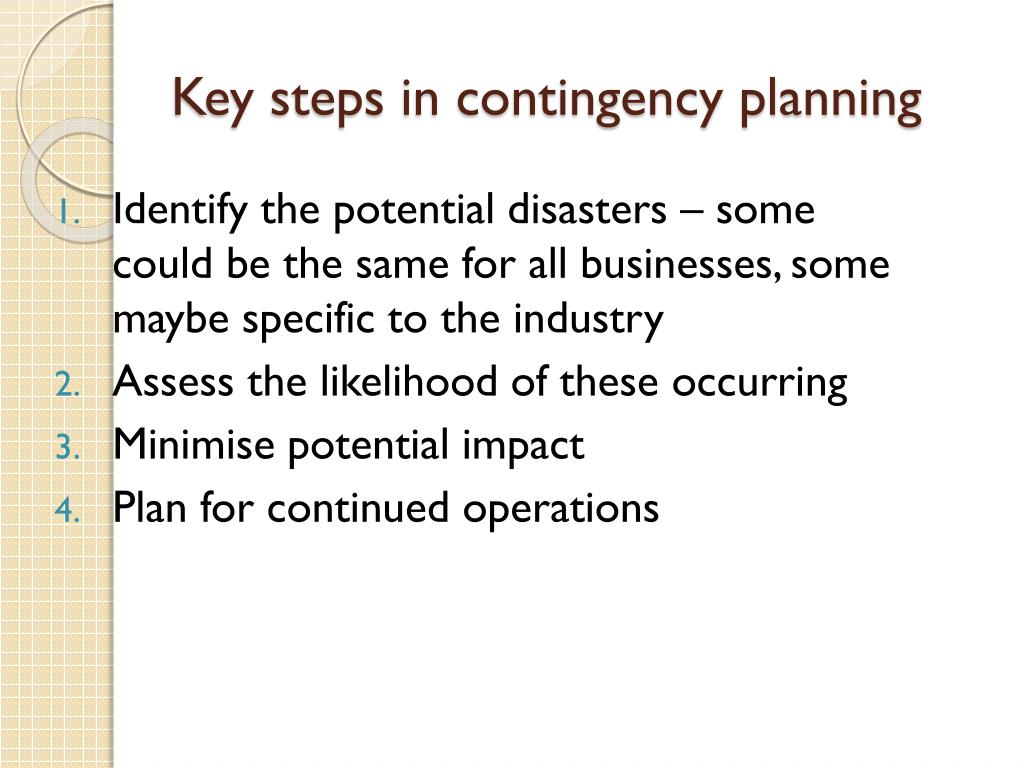 Key steps in contingency planning

1. Identify the potential disasters – some could be the same for all businesses, some maybe specific to the industry
2. Assess the likelihood of these occurring
3. Minimise potential impact
4. Plan for continued operations